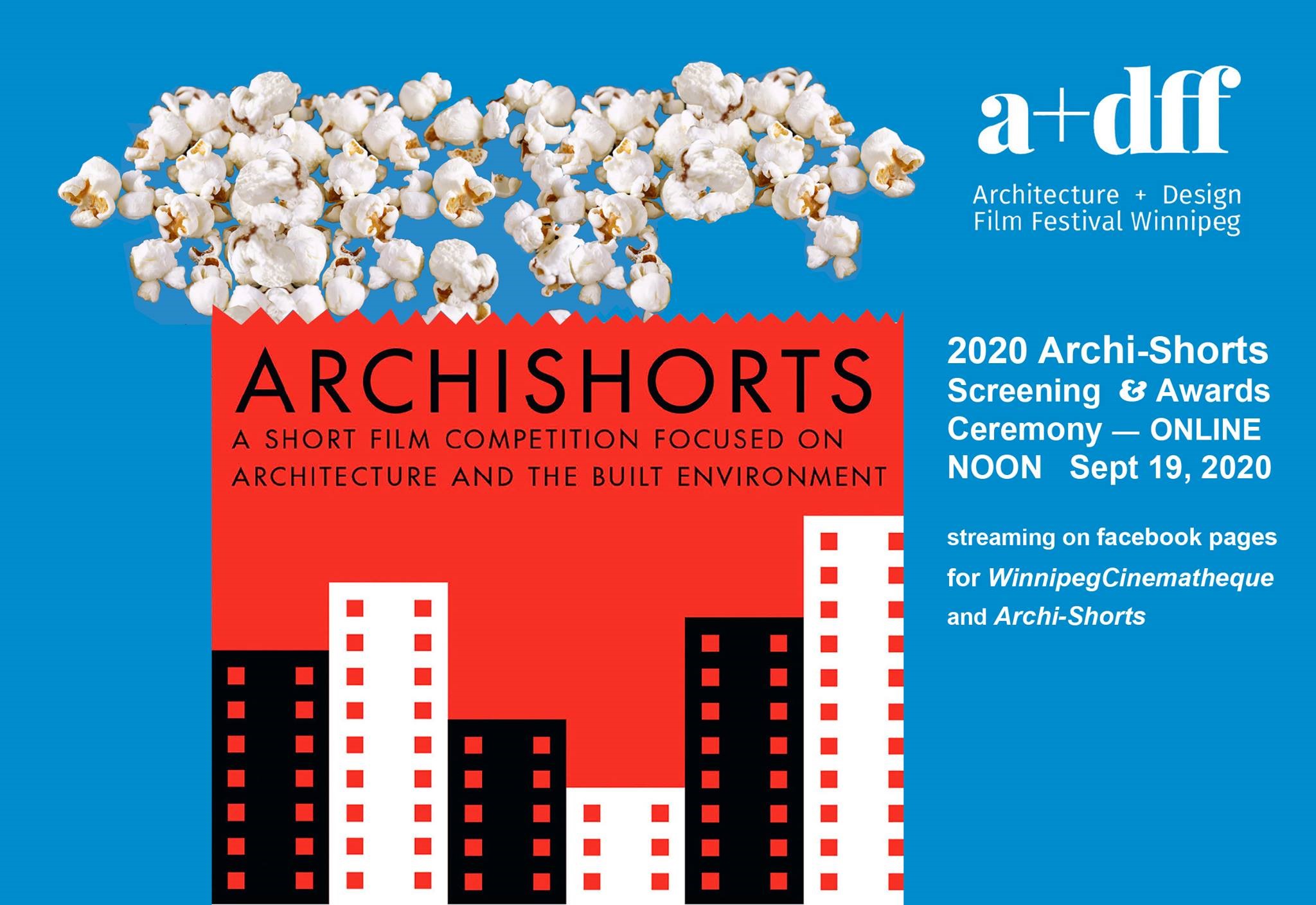 a+dff

Architecture + Design
Film Festival Winnipeg

ARCHISHORTS
A SHORT FILM COMPETITION FOCUSED ON ARCHITECTURE AND THE BUILT ENVIRONMENT

2020 Archi-Shorts
Screening & Awards
Ceremony — ONLINE
NOON Sept 19, 2020

streaming on facebook pages for WinnipegCinematheque and Archi-Shorts